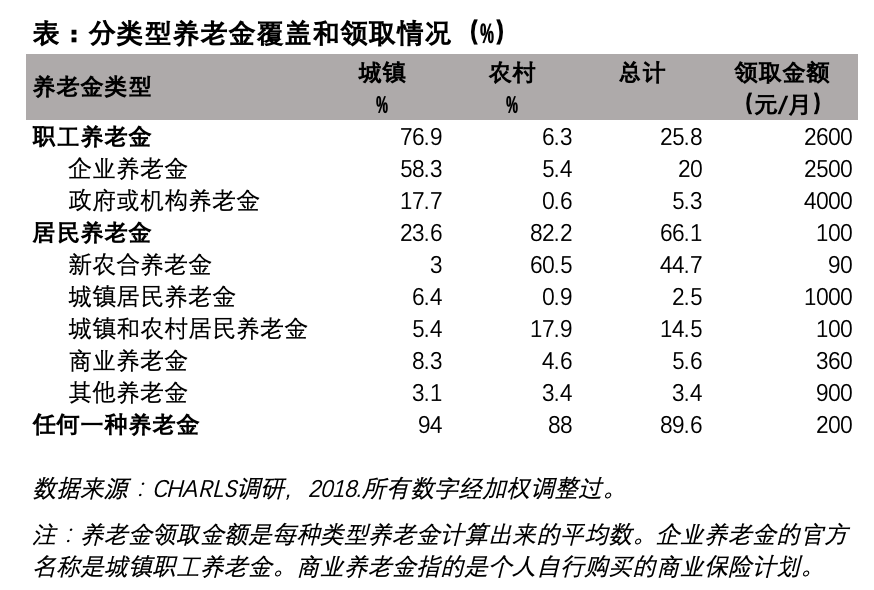 表：分类型养老金覆盖和领取情况（%）

| 养老金类型 | 城镇 % | 农村 % | 总计 | 领取金额（元/月） |
|---|---|---|---|---|
| 职工养老金 | 76.9 | 6.3 | 25.8 | 2600 |
| 企业养老金 | 58.3 | 5.4 | 20 | 2500 |
| 政府或机构养老金 | 17.7 | 0.6 | 5.3 | 4000 |
| 居民养老金 | 23.6 | 82.2 | 66.1 | 100 |
| 新农合养老金 | 3 | 60.5 | 44.7 | 90 |
| 城镇居民养老金 | 6.4 | 0.9 | 2.5 | 1000 |
| 城镇和农村居民养老金 | 5.4 | 17.9 | 14.5 | 100 |
| 商业养老金 | 8.3 | 4.6 | 5.6 | 360 |
| 其他养老金 | 3.1 | 3.4 | 3.4 | 900 |
| 任何一种养老金 | 94 | 88 | 89.6 | 200 |

数据来源：CHARLS调研，2018.所有数字经加权调整过。

注：养老金领取金额是每种类型养老金计算出来的平均数。企业养老金的官方名称是城镇职工养老金。商业养老金指的是个人自行购买的商业保险计划。